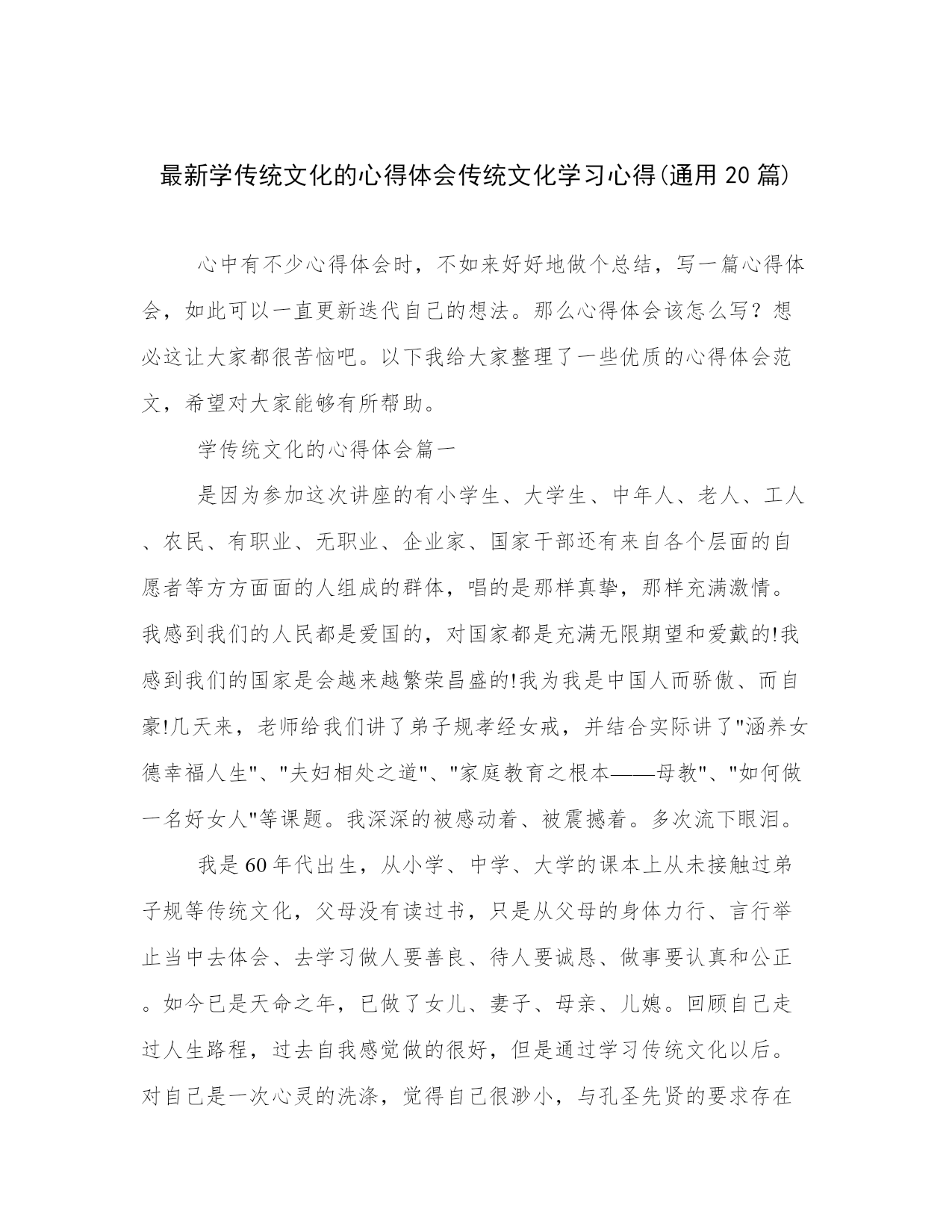 最新学传统文化的心得体会传统文化学习心得(通用20篇)

心中有不少心得体会时，不如来好好地做个总结，写一篇心得体会，如此可以一直更新迭代自己的想法。那么心得体会该怎么写？想必这让大家都很苦恼吧。以下我给大家整理了一些优质的心得体会范文，希望对大家能够有所帮助。

学传统文化的心得体会篇一

是因为参加这次讲座的有小学生、大学生、中年人、老人、工人、农民、有职业、无职业、企业家、国家干部还有来自各个层面的自愿者等方方面面的人组成的群体，唱的是那样真挚，那样充满激情。我感到我们的人民都是爱国的，对国家都是充满无限期望和爱戴的!我感到我们的国家是会越来越繁荣昌盛的!我为我是中国人而骄傲、而自豪!几天来，老师给我们讲了弟子规孝经女戒，并结合实际讲了"涵养女德幸福人生"、"夫妇相处之道"、"家庭教育之根本——母教"、"如何做一名好女人"等课题。我深深的被感动着、被震撼着。多次流下眼泪。

我是60年代出生，从小学、中学、大学的课本上从未接触过弟子规等传统文化，父母没有读过书，只是从父母的身体力行、言行举止当中去体会、去学习做人要善良、待人要诚恳、做事要认真和公正。如今已是天命之年，已做了女儿、妻子、母亲、儿媳。回顾自己走过人生路程，过去自我感觉做的很好，但是通过学习传统文化以后。对自己是一次心灵的洗涤，觉得自己很渺小，与孔圣先贤的要求存在